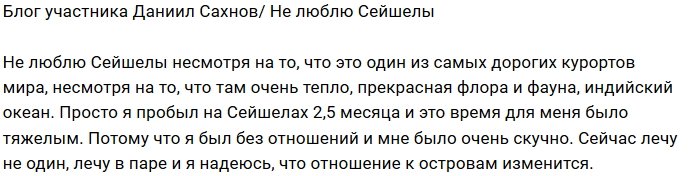 Блог участника Даниил Сахнов/ Не люблю Сейшелы

Не люблю Сейшелы несмотря на то, что это один из самых дорогих курортов мира, несмотря на то, что там очень тепло, прекрасная флора и фауна, индийский океан. Просто я пробыл на Сейшелах 2,5 месяца и это время для меня было тяжелым. Потому что я был без отношений и мне было очень скучно. Сейчас лечу не один, лечу в паре и я надеюсь, что отношение к островам изменится.